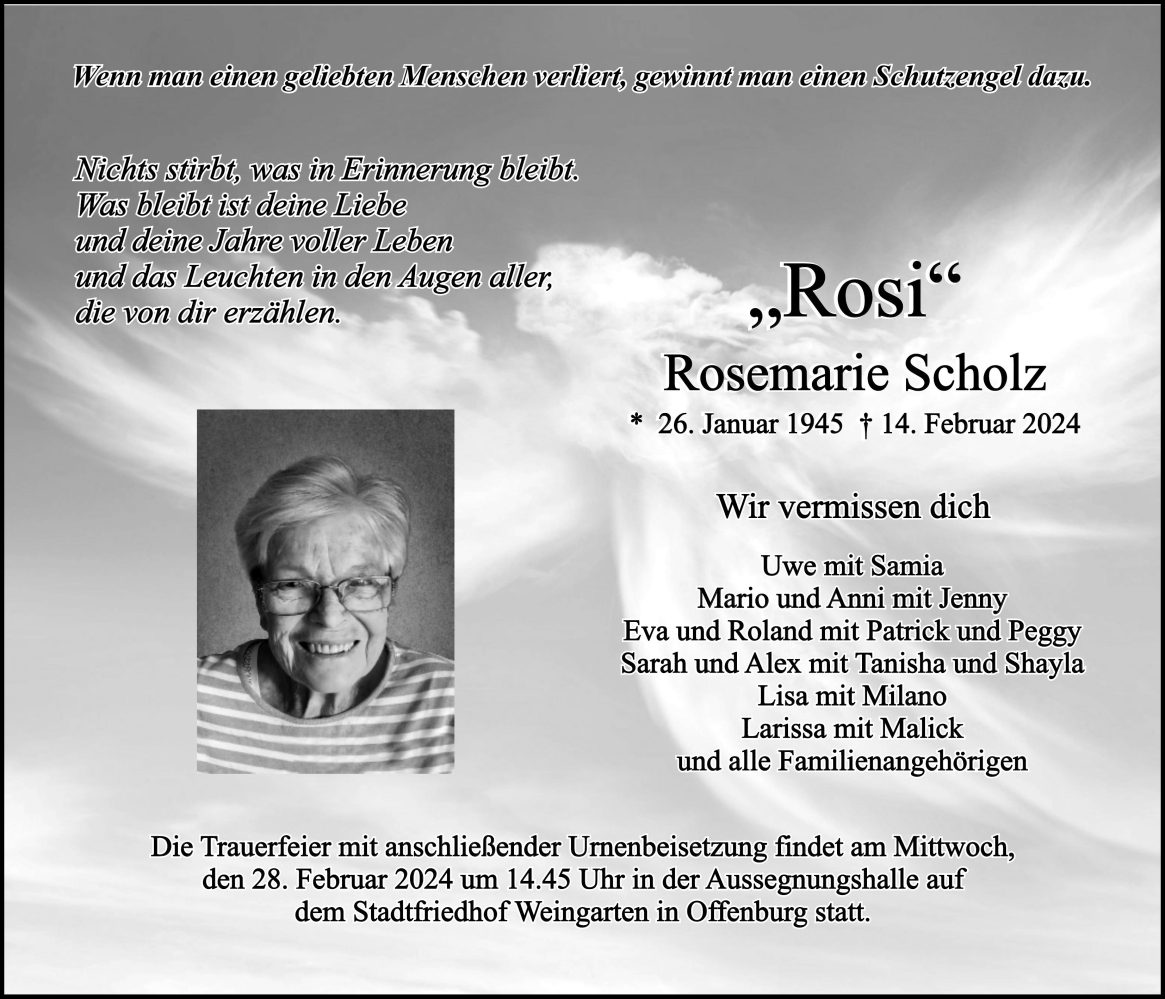 Wenn man einen geliebten Menschen verliert, gewinnt man einen Schutzengel dazu.

Nichts stirbt, was in Erinnerung bleibt.
Was bleibt ist deine Liebe
und deine Jahre voller Leben
und das Leuchten in den Augen aller,
die von dir erzählen.

„Rosi“

Rosemarie Scholz

* 26. Januar 1945 † 14. Februar 2024

Wir vermissen dich

Uwe mit Samia
Mario und Anni mit Jenny
Eva und Roland mit Patrick und Peggy
Sarah und Alex mit Tanisha und Shayla
Lisa mit Milano
Larissa mit Malick
und alle Familienangehörigen

Die Trauerfeier mit anschließender Urnenbeisetzung findet am Mittwoch, den 28. Februar 2024 um 14.45 Uhr in der Aussegnungshalle auf dem Stadtfriedhof Weingarten in Offenburg statt.